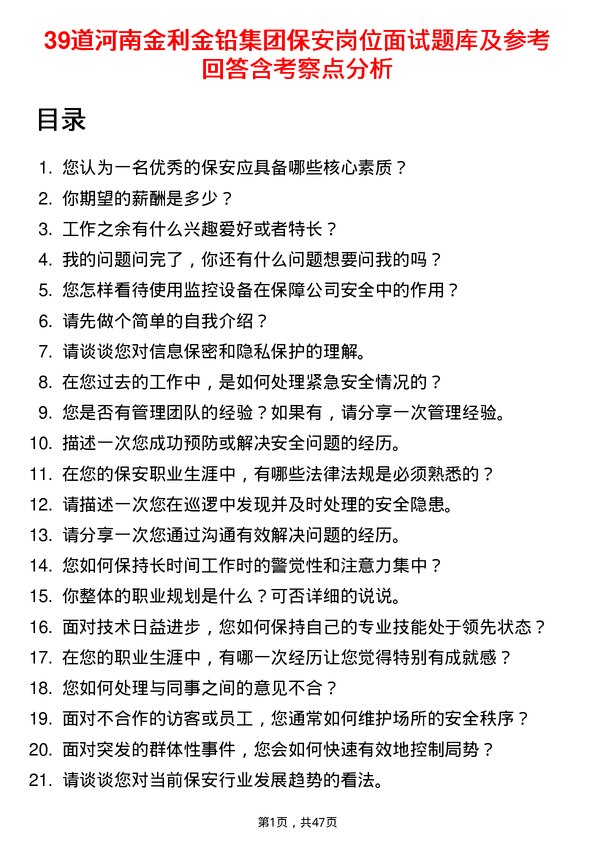 39道河南金利金铅集团保安岗位面试题库及参考回答含考察点分析

目录

1. 您认为一名优秀的保安应具备哪些核心素质？
2. 你期望的薪酬是多少？
3. 工作之余有什么兴趣爱好或者特长？
4. 我的问题问完了，你还有什么问题想要问我的吗？
5. 您怎样看待使用监控设备在保障公司安全中的作用？
6. 请先做个简单的自我介绍？
7. 请谈谈您对信息保密和隐私保护的理解。
8. 在您过去的工作中，是如何处理紧急安全情况的？
9. 您是否有管理团队的经验？如果有，请分享一次管理经验。
10. 描述一次您成功预防或解决安全问题的经历。
11. 在您的保安职业生涯中，有哪些法律法规是必须熟悉的？
12. 请描述一次您在巡逻中发现并及时处理的安全隐患。
13. 请分享一次您通过沟通有效解决问题的经历。
14. 您如何保持长时间工作时的警觉性和注意力集中？
15. 你整体的职业规划是什么？可否详细的说说。
16. 面对技术日益进步，您如何保持自己的专业技能处于领先状态？
17. 在您的职业生涯中，有哪一次经历让您觉得特别有成就感？
18. 您如何处理与同事之间的意见不合？
19. 面对不合作的访客或员工，您通常如何维护场所的安全秩序？
20. 面对突发的群体性事件，您会如何快速有效地控制局势？
21. 请谈谈您对当前保安行业发展趋势的看法。

第1页，共47页